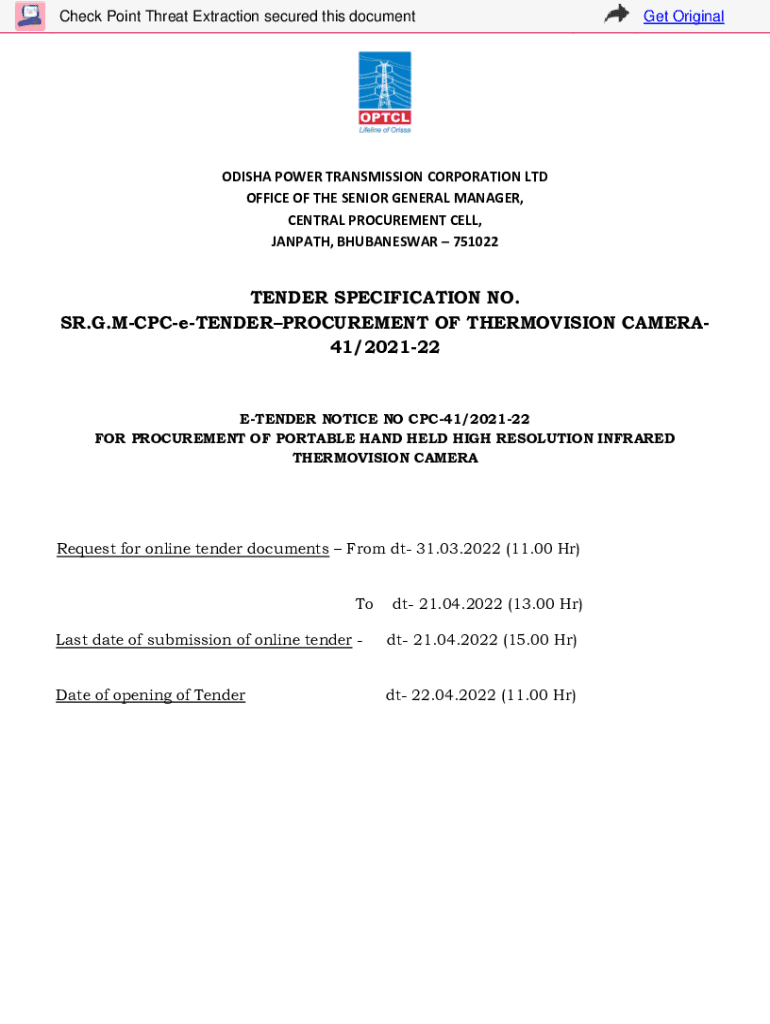 Check Point Threat Extraction secured this document

Get Original

OPTCL
Lifeline of Orissa

ODISHA POWER TRANSMISSION CORPORATION LTD
OFFICE OF THE SENIOR GENERAL MANAGER,
CENTRAL PROCUREMENT CELL,
JANPATH, BHUBANESWAR – 751022

TENDER SPECIFICATION NO.
SR.G.M-CPC-e-TENDER–PROCUREMENT OF THERMOVISION CAMERA-41/2021-22

E-TENDER NOTICE NO CPC-41/2021-22
FOR PROCUREMENT OF PORTABLE HAND HELD HIGH RESOLUTION INFRARED THERMOVISION CAMERA

Request for online tender documents – From dt- 31.03.2022 (11.00 Hr)

To dt- 21.04.2022 (13.00 Hr)

Last date of submission of online tender - dt- 21.04.2022 (15.00 Hr)

Date of opening of Tender dt- 22.04.2022 (11.00 Hr)